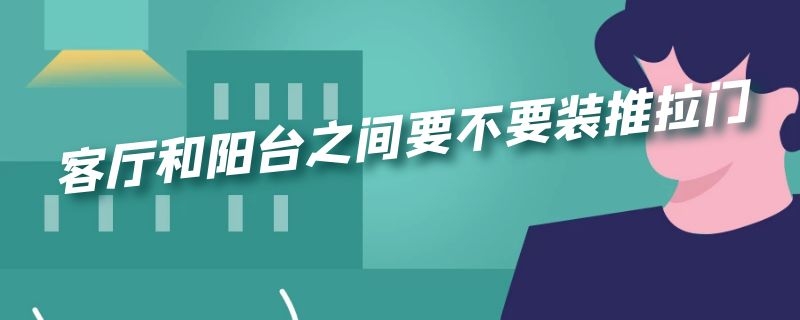 客厅和阳台之间要不要装推拉门